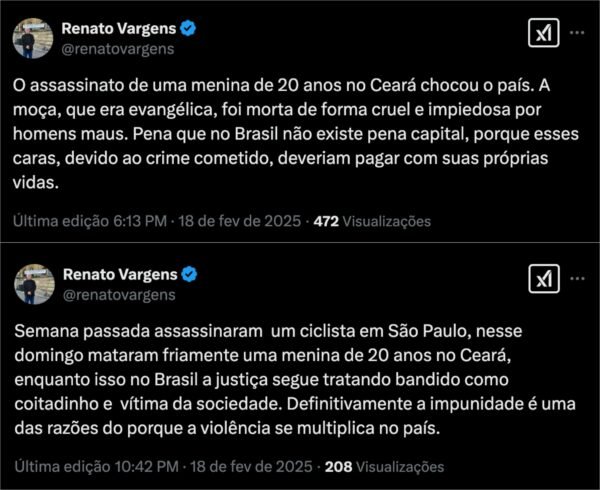 Renato Vargens
@renatovargens

O assassinato de uma menina de 20 anos no Ceará chocou o país. A moça, que era evangélica, foi morta de forma cruel e impiedosa por homens maus. Pena que no Brasil não existe pena capital, porque esses caras, devido ao crime cometido, deveriam pagar com suas próprias vidas.

Última edição 6:13 PM · 18 de fev de 2025 · 472 Visualizações

Renato Vargens
@renatovargens

Semana passada assassinaram um ciclista em São Paulo, nesse domingo mataram friamente uma menina de 20 anos no Ceará, enquanto isso no Brasil a justiça segue tratando bandido como coitadinho e vítima da sociedade. Definitivamente a impunidade é uma das razões do porque a violência se multiplica no país.

Última edição 10:42 PM · 18 de fev de 2025 · 208 Visualizações